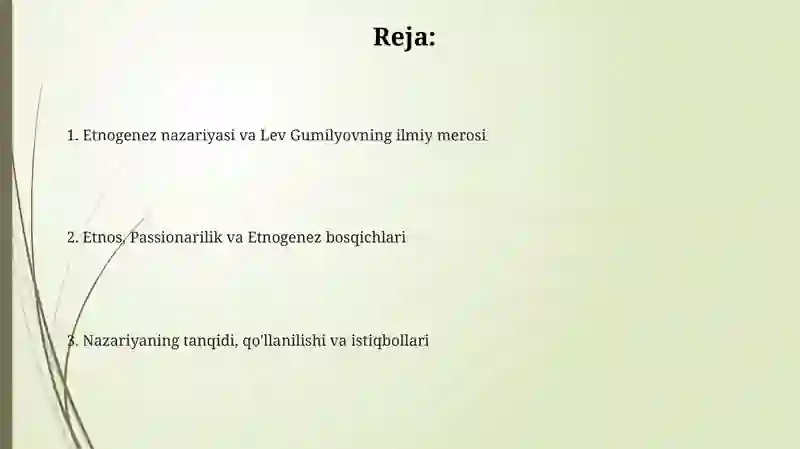 Reja:

1. Etnogenez nazariyasi va Lev Gumilyovning ilmiy merosi

2. Etnos, Passionarilik va Etnogenez bosqichlari

3. Nazariyaning tanqidi, qo'llanilishi va istiqbollari